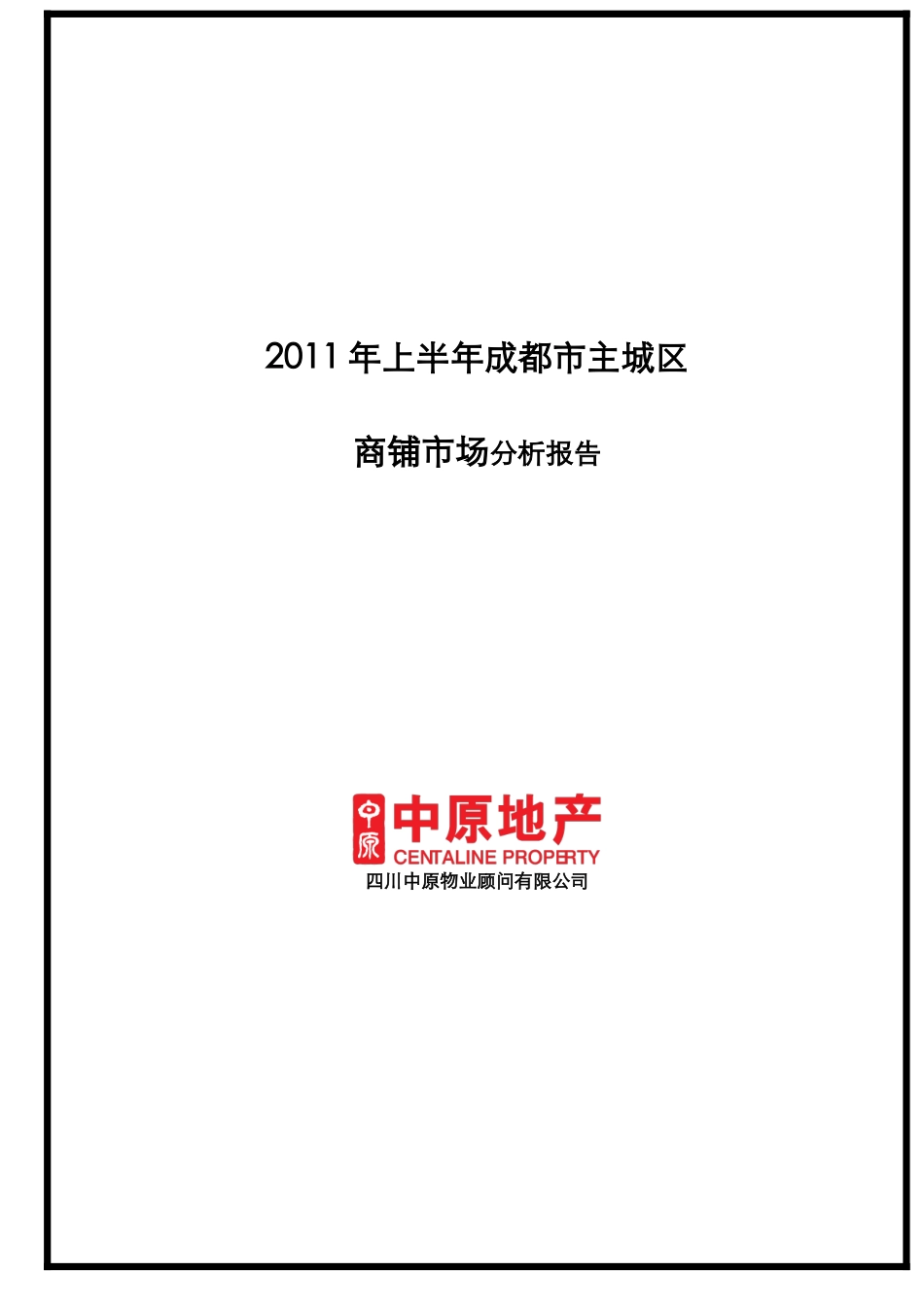 2011 年上半年成都市主城区

商铺市场分析报告

中原 中原地产
CENTALINE PROPERTY
四川中原物业顾问有限公司